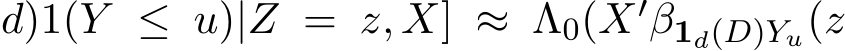 $d)1(Y \leq u)|Z = z, X] \approx \Lambda_0(X'\beta_{\mathbf{1}_d(D)Y_u}(z$